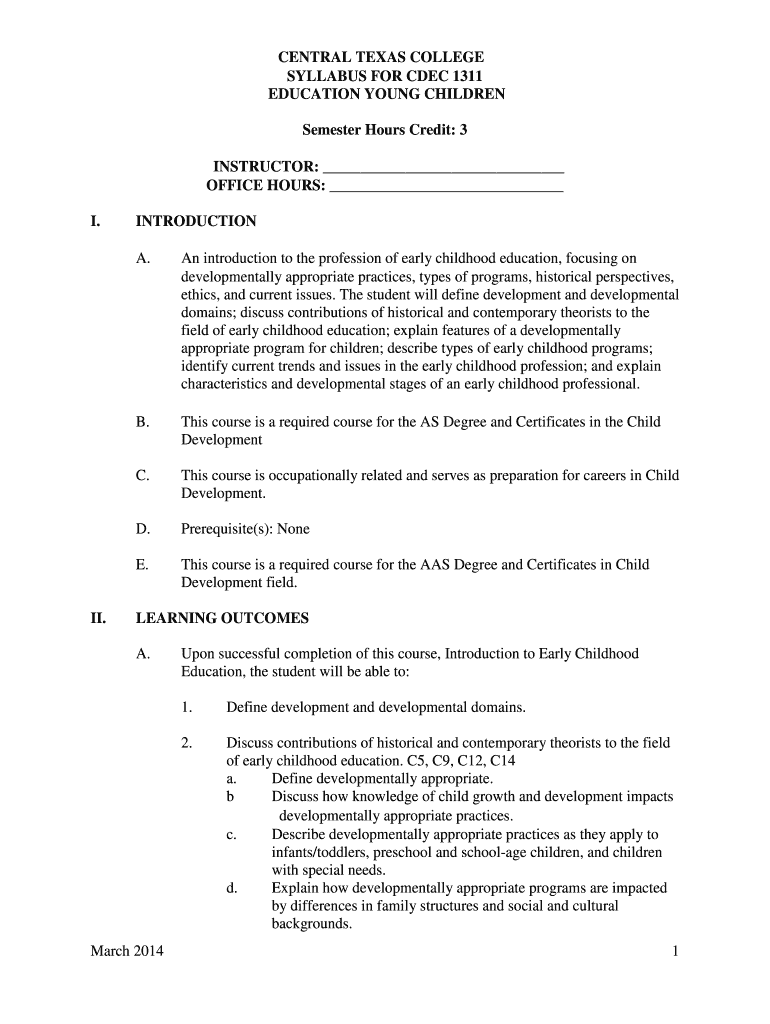 CENTRAL TEXAS COLLEGE
SYLLABUS FOR CDEC 1311
EDUCATION YOUNG CHILDREN

Semester Hours Credit: 3

INSTRUCTOR: ______________________________
OFFICE HOURS: ______________________________

I. INTRODUCTION

A. An introduction to the profession of early childhood education, focusing on developmentally appropriate practices, types of programs, historical perspectives, ethics, and current issues. The student will define development and developmental domains; discuss contributions of historical and contemporary theorists to the field of early childhood education; explain features of a developmentally appropriate program for children; describe types of early childhood programs; identify current trends and issues in the early childhood profession; and explain characteristics and developmental stages of an early childhood professional.

B. This course is a required course for the AS Degree and Certificates in the Child Development

C. This course is occupationally related and serves as preparation for careers in Child Development.

D. Prerequisite(s): None

E. This course is a required course for the AAS Degree and Certificates in Child Development field.

II. LEARNING OUTCOMES

A. Upon successful completion of this course, Introduction to Early Childhood Education, the student will be able to:

1. Define development and developmental domains.

2. Discuss contributions of historical and contemporary theorists to the field of early childhood education. C5, C9, C12, C14
a. Define developmentally appropriate.
b Discuss how knowledge of child growth and development impacts developmentally appropriate practices.
c. Describe developmentally appropriate practices as they apply to infants/toddlers, preschool and school-age children, and children with special needs.
d. Explain how developmentally appropriate programs are impacted by differences in family structures and social and cultural backgrounds.

March 2014 1